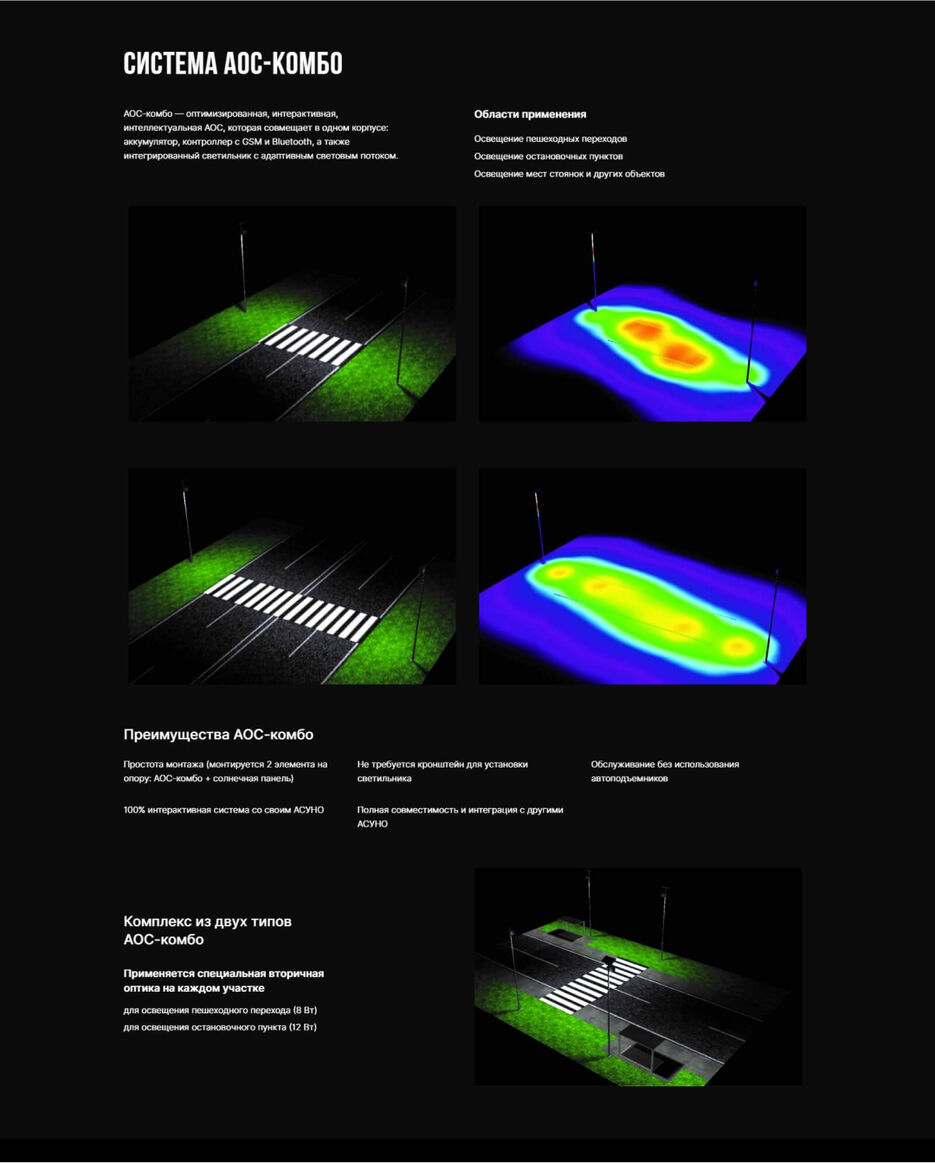 СИСТЕМА АОС-КОМБО

АОС-комбо — оптимизированная, интерактивная, интеллектуальная АОС, которая совмещает в одном корпусе: аккумулятор, контроллер с GSM и Bluetooth, а также интегрированный светильник с адаптивным световым потоком.

Области применения

Освещение пешеходных переходов

Освещение остановочных пунктов

Освещение мест стоянок и других объектов

Преимущества АОС-комбо

Простота монтажа (монтируется 2 элемента на опору: АОС-комбо + солнечная панель)

Не требуется кронштейн для установки светильника

Обслуживание без использования автоподъемников

100% интерактивная система со своим АСУНО

Полная совместимость и интеграция с другими АСУНО

Комплекс из двух типов АОС-комбо

Применяется специальная вторичная оптика на каждом участке

для освещения пешеходного перехода (8 Вт)
для освещения остановочного пункта (12 Вт)